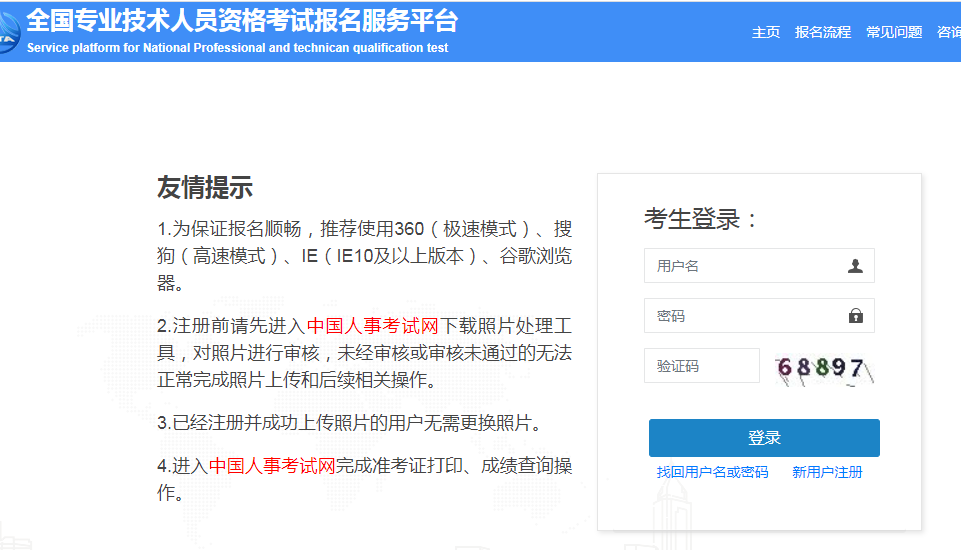 全国专业技术人员资格考试报名服务平台
Service platform for National Professional and technican qualification test

主页 报名流程 常见问题 咨询

友情提示

1.为保证报名顺畅，推荐使用360（极速模式）、搜狗（高速模式）、IE（IE10及以上版本）、谷歌浏览器。

2.注册前请先进入中国人事考试网下载照片处理工具，对照片进行审核，未经审核或审核未通过的无法正常完成照片上传和后续相关操作。

3.已经注册并成功上传照片的用户无需更换照片。

4.进入中国人事考试网完成准考证打印、成绩查询操作。

考生登录：

用户名

密码

验证码

68897

登录

找回用户名或密码 新用户注册